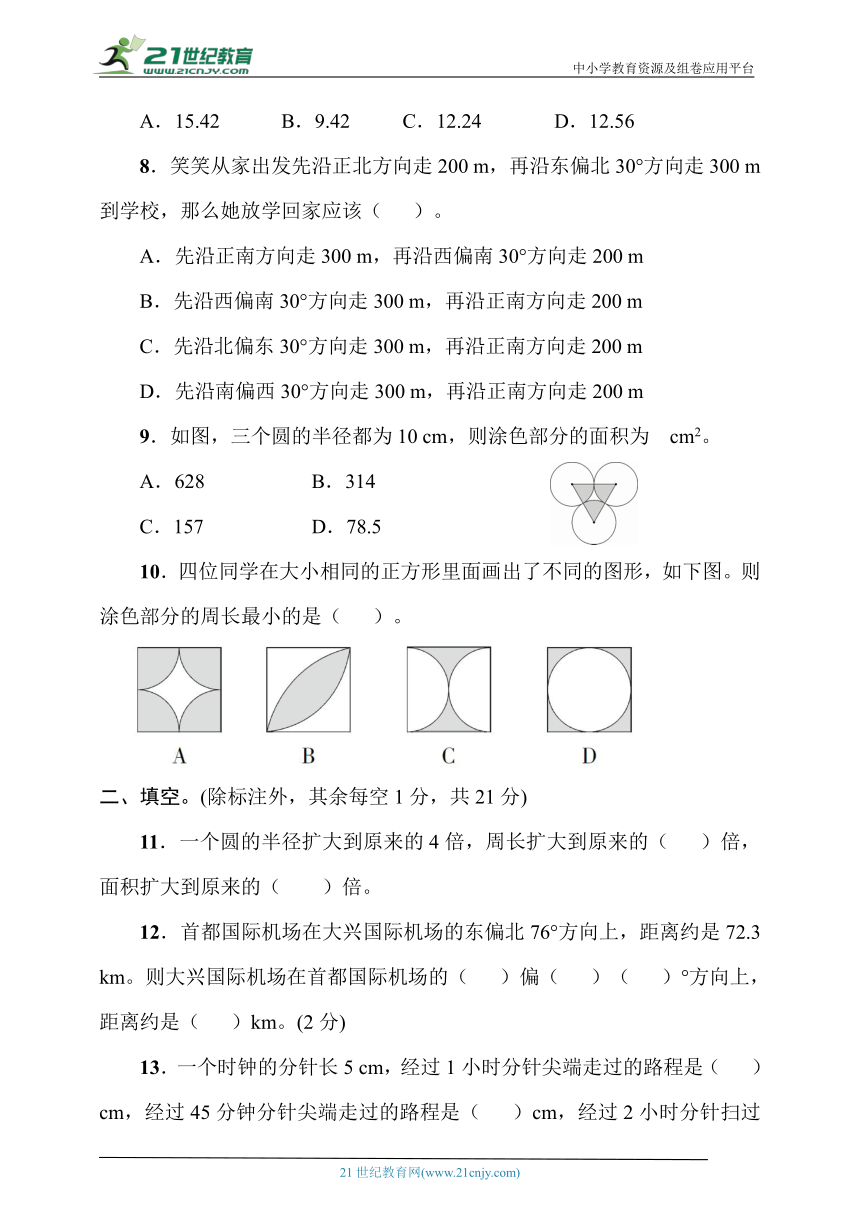 21世纪教育
www.21cnjy.com
中小学教育资源及组卷应用平台

A．15.42　　B．9.42　　C．12.24　　D．12.56

8．笑笑从家出发先沿正北方向走 200 m，再沿东偏北 30°方向走 300 m 到学校，那么她放学回家应该（　　）。

A．先沿正南方向走 300 m，再沿西偏南 30°方向走 200 m

B．先沿西偏南 30°方向走 300 m，再沿正南方向走 200 m

C．先沿北偏东 30°方向走 300 m，再沿正南方向走 200 m

D．先沿南偏西 30°方向走 300 m，再沿正南方向走 200 m

9．如图，三个圆的半径都为 10 cm，则涂色部分的面积为　$cm^2$。

A．628　　B．314

C．157　　D．78.5

10．四位同学在大小相同的正方形里面画出了不同的图形，如下图。则涂色部分的周长最小的是（　　）。

A　B　C　D

二、填空。(除标注外，其余每空 1 分，共 21 分)

11．一个圆的半径扩大到原来的 4 倍，周长扩大到原来的（　　）倍，面积扩大到原来的（　　）倍。

12．首都国际机场在大兴国际机场的东偏北 76°方向上，距离约是 72.3 km。则大兴国际机场在首都国际机场的（　　）偏（　　）（　　）°方向上，距离约是（　　）km。(2 分)

13．一个时钟的分针长 5 cm，经过 1 小时分针尖端走过的路程是（　　）cm，经过 45 分钟分针尖端走过的路程是（　　）cm，经过 2 小时分针扫过

21 世纪教育网(www.21cnjy.com)